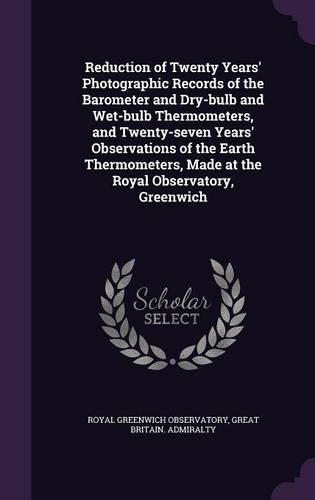 Reduction of Twenty Years' Photographic Records of the Barometer and Dry-bulb and Wet-bulb Thermometers, and Twenty-seven Years' Observations of the Earth Thermometers, Made at the Royal Observatory, Greenwich

Scholar
SELECT

ROYAL GREENWICH OBSERVATORY, GREAT BRITAIN. ADMIRALTY